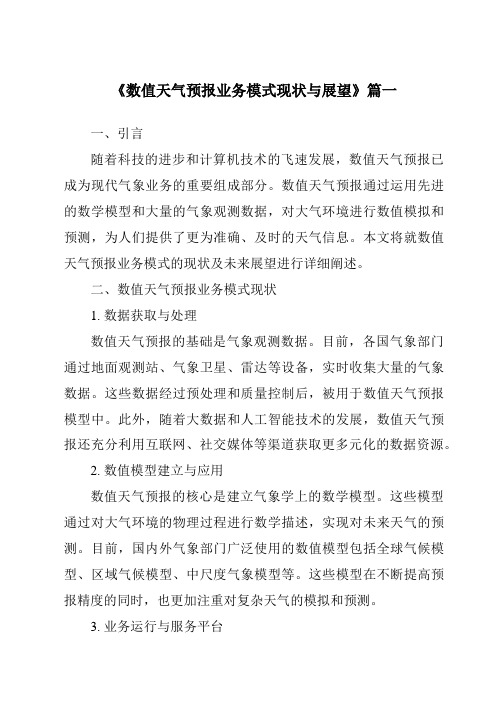 《数值天气预报业务模式现状与展望》篇一

一、引言

随着科技的进步和计算机技术的飞速发展，数值天气预报已成为现代气象业务的重要组成部分。数值天气预报通过运用先进的数学模型和大量的气象观测数据，对大气环境进行数值模拟和预测，为人们提供了更为准确、及时的天气信息。本文将就数值天气预报业务模式的现状及未来展望进行详细阐述。

二、数值天气预报业务模式现状

1. 数据获取与处理

数值天气预报的基础是气象观测数据。目前，各国气象部门通过地面观测站、气象卫星、雷达等设备，实时收集大量的气象数据。这些数据经过预处理和质量控制后，被用于数值天气预报模型中。此外，随着大数据和人工智能技术的发展，数值天气预报还充分利用互联网、社交媒体等渠道获取更多元化的数据资源。

2. 数值模型建立与应用

数值天气预报的核心是建立气象学上的数学模型。这些模型通过对大气环境的物理过程进行数学描述，实现对未来天气的预测。目前，国内外气象部门广泛使用的数值模型包括全球气候模型、区域气候模型、中尺度气象模型等。这些模型在不断提高预报精度的同时，也更加注重对复杂天气的模拟和预测。

3. 业务运行与服务平台